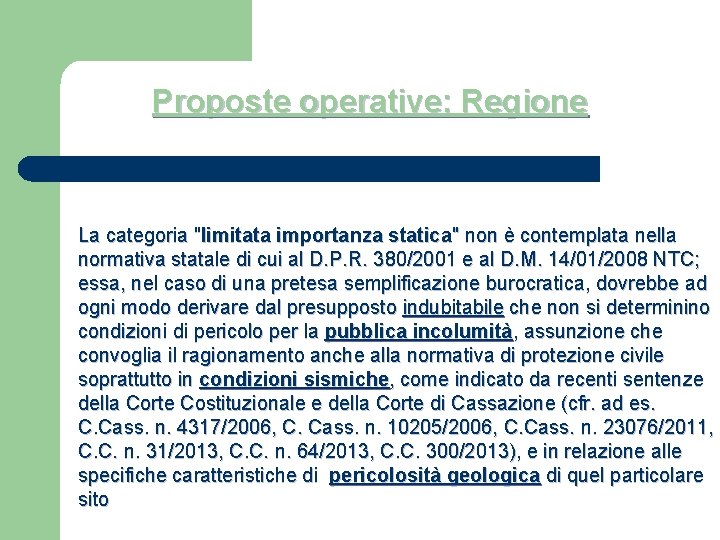 Proposte operative: Regione

La categoria "limitata importanza statica" non è contemplata nella normativa statale di cui al D.P.R. 380/2001 e al D.M. 14/01/2008 NTC; essa, nel caso di una pretesa semplificazione burocratica, dovrebbe ad ogni modo derivare dal presupposto indubitabile che non si determinino condizioni di pericolo per la pubblica incolumità, assunzione che convoglia il ragionamento anche alla normativa di protezione civile soprattutto in condizioni sismiche, come indicato da recenti sentenze della Corte Costituzionale e della Corte di Cassazione (cfr. ad es. C.Cass. n. 4317/2006, C. Cass. n. 10205/2006, C.Cass. n. 23076/2011, C.C. n. 31/2013, C.C. n. 64/2013, C.C. 300/2013), e in relazione alle specifiche caratteristiche di pericolosità geologica di quel particolare sito